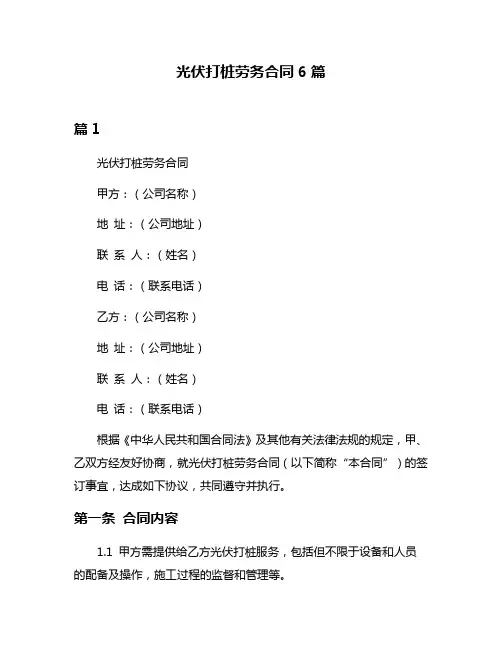 光伏打桩劳务合同 6 篇

篇 1

光伏打桩劳务合同

甲方：（公司名称）

地 址：（公司地址）

联 系 人：（姓名）

电 话：（联系电话）

乙方：（公司名称）

地 址：（公司地址）

联 系 人：（姓名）

电 话：（联系电话）

根据《中华人民共和国合同法》及其他有关法律法规的规定，甲、乙双方经友好协商，就光伏打桩劳务合同（以下简称“本合同”）的签订事宜，达成如下协议，共同遵守并执行。

第一条 合同内容

1.1 甲方需提供给乙方光伏打桩服务，包括但不限于设备和人员的配备及操作，施工过程的监督和管理等。